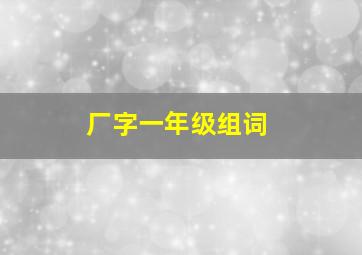 厂字一年级组词